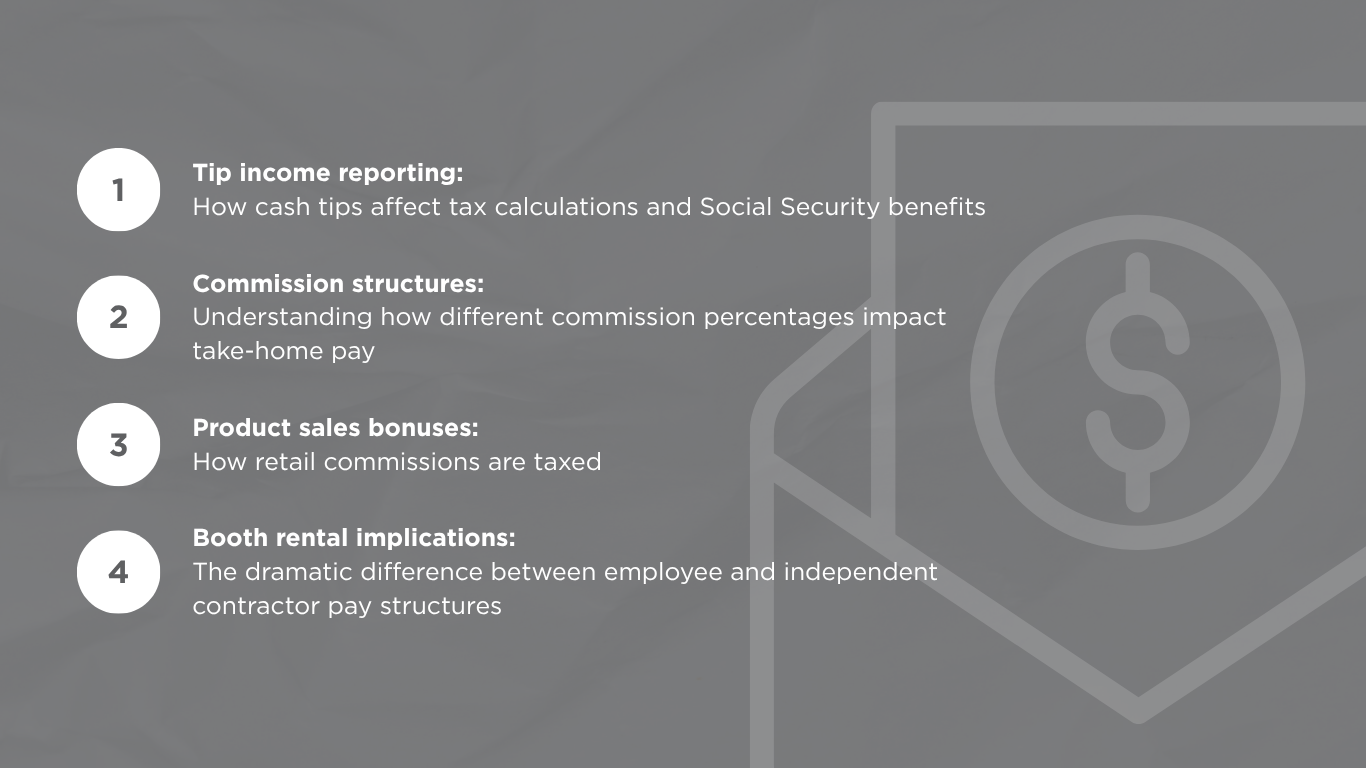 1

Tip income reporting:
How cash tips affect tax calculations and Social Security benefits

2

Commission structures:
Understanding how different commission percentages impact take-home pay

3

Product sales bonuses:
How retail commissions are taxed

4

Booth rental implications:
The dramatic difference between employee and independent contractor pay structures